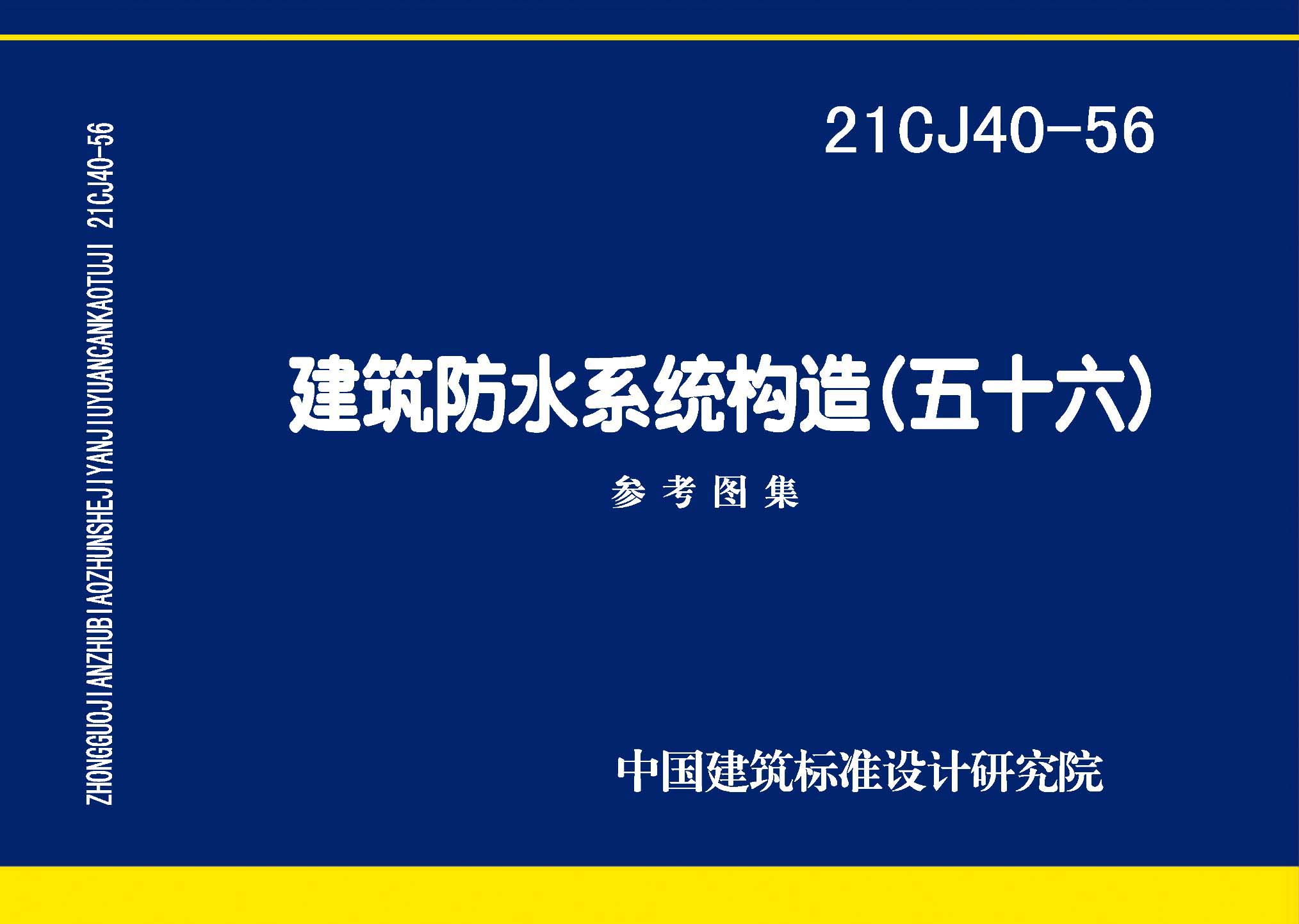 ZHONGGUOJIANZHUBIAOZHUNSHEJIYANJIUYUANCANKAOTUJI 21CJ40-56

21CJ40-56

建筑防水系统构造(五十六)

参考图集

中国建筑标准设计研究院